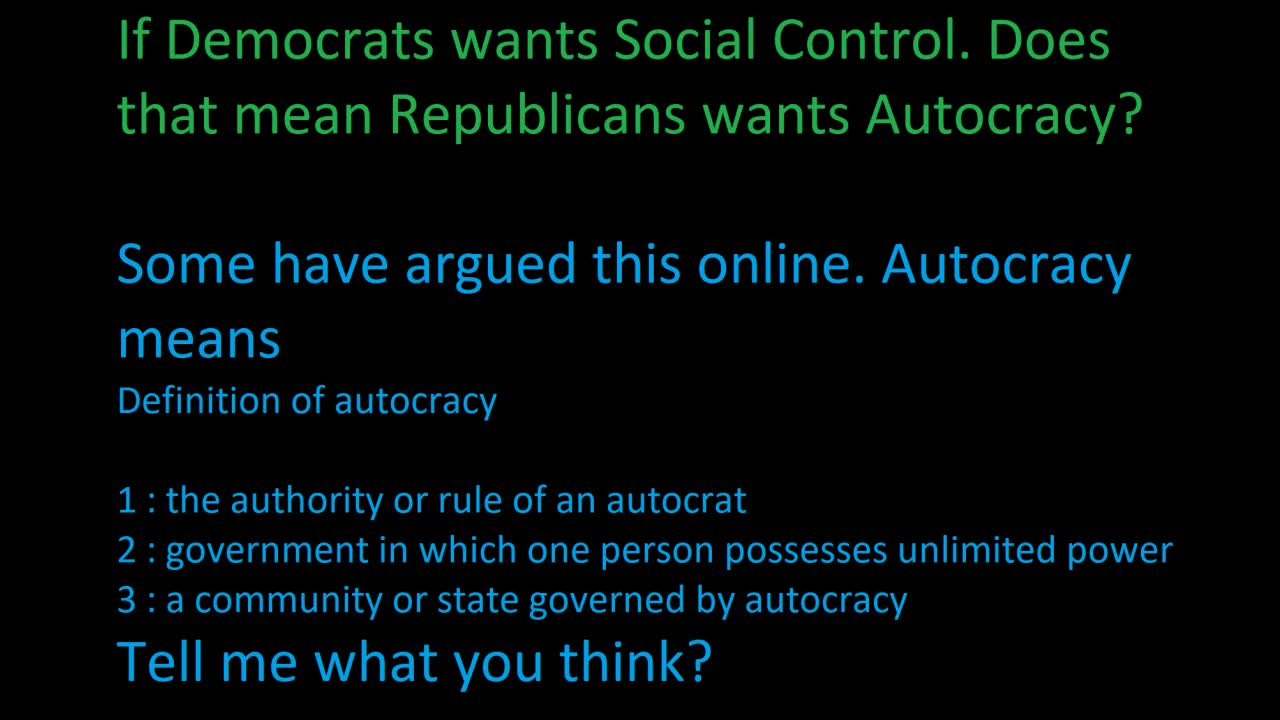 If Democrats wants Social Control. Does that mean Republicans wants Autocracy?

Some have argued this online. Autocracy means
Definition of autocracy

1 : the authority or rule of an autocrat
2 : government in which one person possesses unlimited power
3 : a community or state governed by autocracy
Tell me what you think?